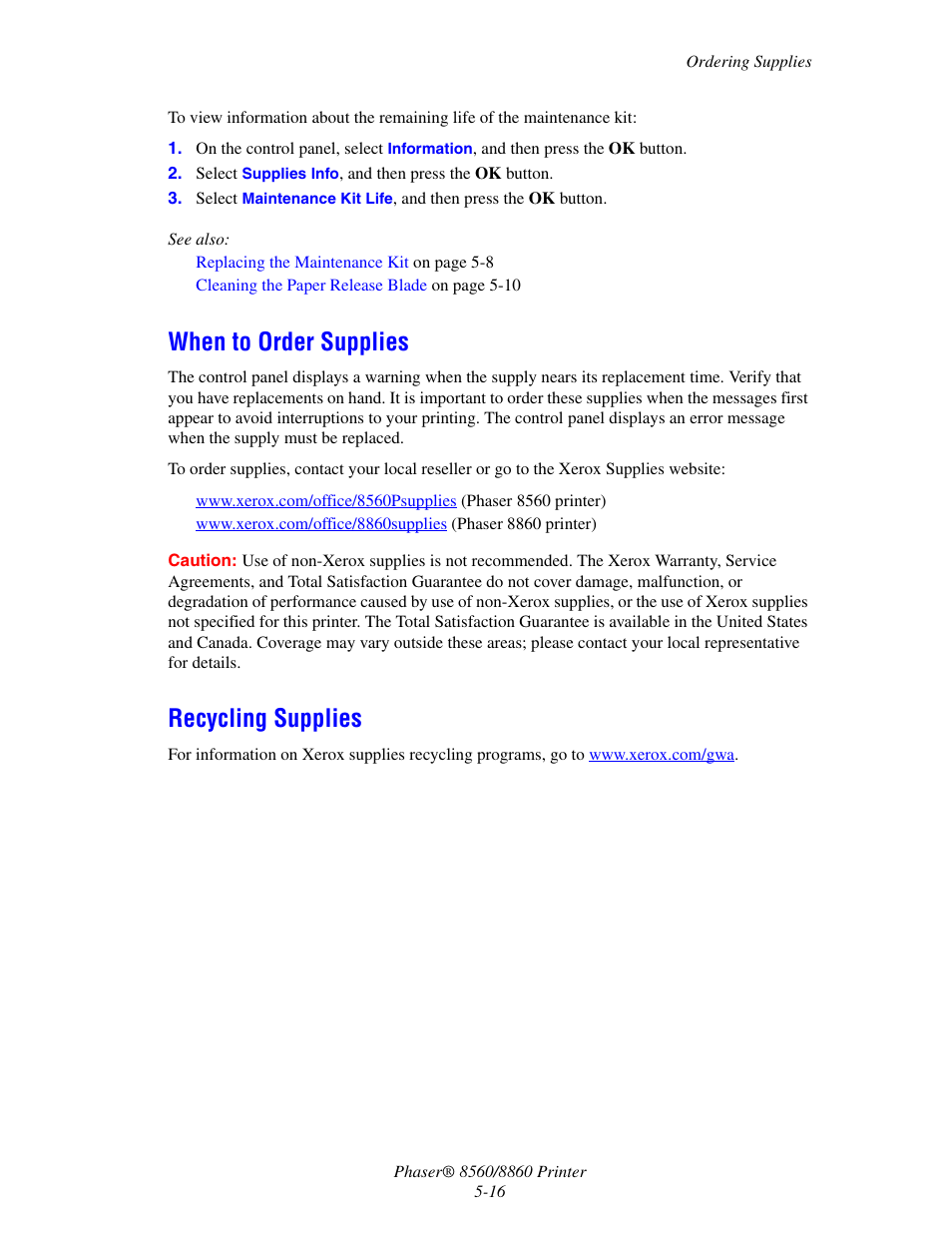 Ordering Supplies

To view information about the remaining life of the maintenance kit:

1. On the control panel, select Information, and then press the OK button.
2. Select Supplies Info, and then press the OK button.
3. Select Maintenance Kit Life, and then press the OK button.

See also:
Replacing the Maintenance Kit on page 5-8
Cleaning the Paper Release Blade on page 5-10

When to Order Supplies

The control panel displays a warning when the supply nears its replacement time. Verify that you have replacements on hand. It is important to order these supplies when the messages first appear to avoid interruptions to your printing. The control panel displays an error message when the supply must be replaced.

To order supplies, contact your local reseller or go to the Xerox Supplies website:

www.xerox.com/office/8560Psupplies (Phaser 8560 printer)
www.xerox.com/office/8860supplies (Phaser 8860 printer)

Caution: Use of non-Xerox supplies is not recommended. The Xerox Warranty, Service Agreements, and Total Satisfaction Guarantee do not cover damage, malfunction, or degradation of performance caused by use of non-Xerox supplies, or the use of Xerox supplies not specified for this printer. The Total Satisfaction Guarantee is available in the United States and Canada. Coverage may vary outside these areas; please contact your local representative for details.

Recycling Supplies

For information on Xerox supplies recycling programs, go to www.xerox.com/gwa.

Phaser® 8560/8860 Printer
5-16